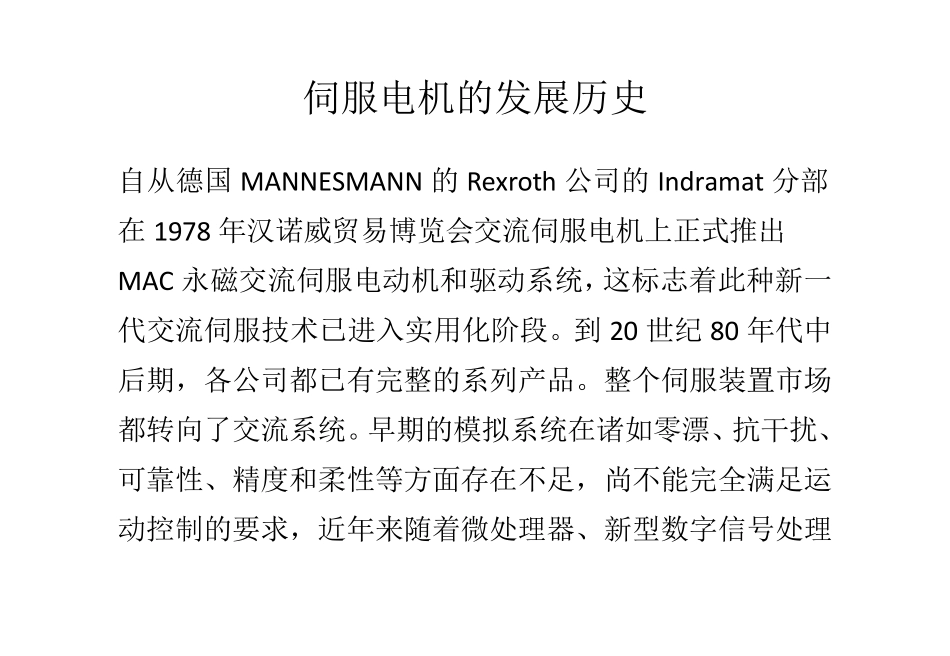 伺服电机的发展历史

自从德国 MANNESMANN 的 Rexroth 公司的 Indramat 分部在 1978 年汉诺威贸易博览会交流伺服电机上正式推出 MAC 永磁交流伺服电动机和驱动系统，这标志着此种新一代交流伺服技术已进入实用化阶段。到 20 世纪 80 年代中后期，各公司都已有完整的系列产品。整个伺服装置市场都转向了交流系统。早期的模拟系统在诸如零漂、抗干扰、可靠性、精度和柔性等方面存在不足，尚不能完全满足运动控制的要求，近年来随着微处理器、新型数字信号处理